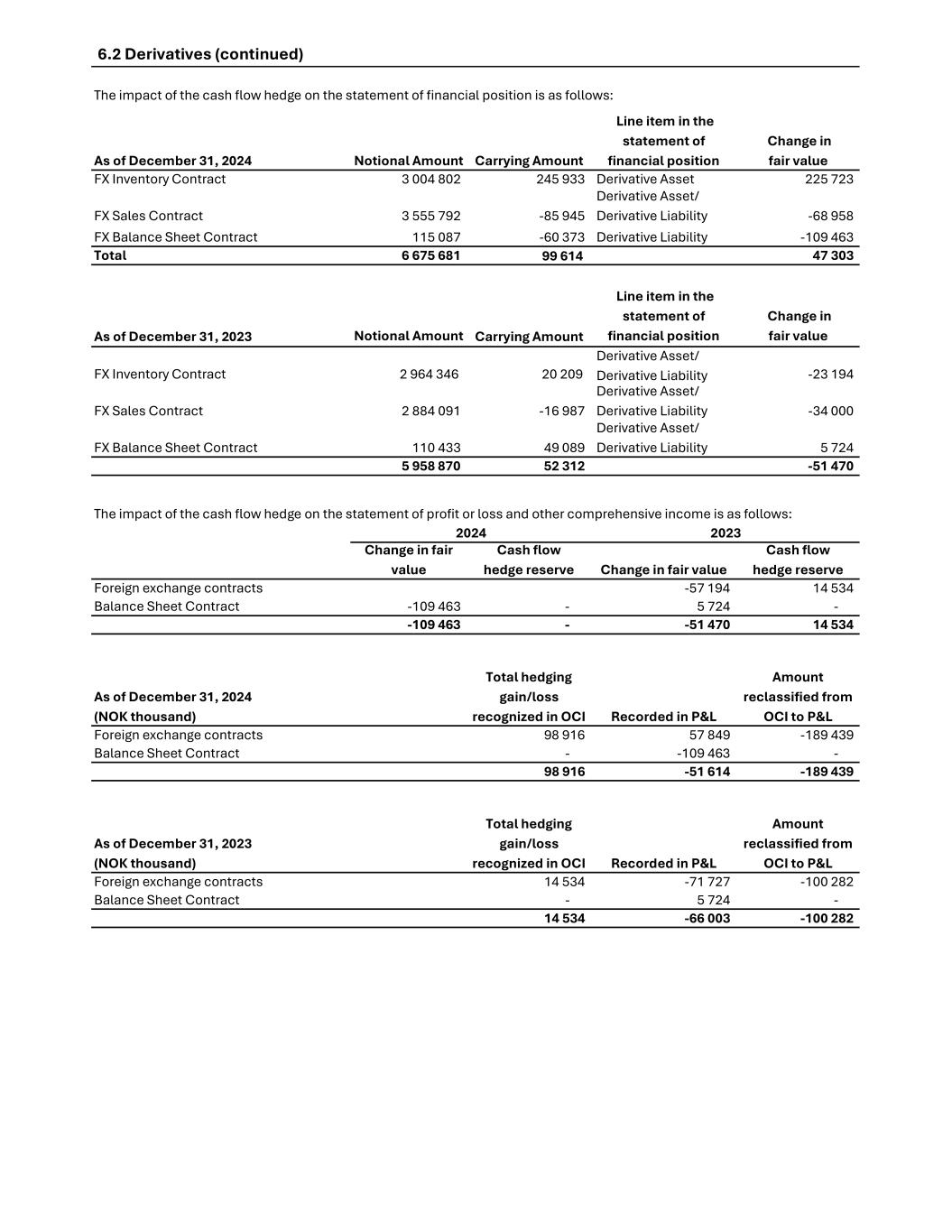 6.2 Derivatives (continued)

The impact of the cash flow hedge on the statement of financial position is as follows:

| As of December 31, 2024 | Notional Amount | Carrying Amount | Line item in the statement of financial position | Change in fair value |
|---|---|---|---|---|
| FX Inventory Contract | 3 004 802 | 245 933 | Derivative Asset | 225 723 |
| FX Sales Contract | 3 555 792 | -85 945 | Derivative Asset/ Derivative Liability | -68 958 |
| FX Balance Sheet Contract | 115 087 | -60 373 | Derivative Liability | -109 463 |
| Total | 6 675 681 | 99 614 | | 47 303 |

| As of December 31, 2023 | Notional Amount | Carrying Amount | Line item in the statement of financial position | Change in fair value |
|---|---|---|---|---|
| FX Inventory Contract | 2 964 346 | 20 209 | Derivative Asset/ Derivative Liability | -23 194 |
| FX Sales Contract | 2 884 091 | -16 987 | Derivative Asset/ Derivative Liability | -34 000 |
| FX Balance Sheet Contract | 110 433 | 49 089 | Derivative Asset/ Derivative Liability | 5 724 |
| | 5 958 870 | 52 312 | | -51 470 |

The impact of the cash flow hedge on the statement of profit or loss and other comprehensive income is as follows:

| | 2024 Change in fair value | 2024 Cash flow hedge reserve | 2023 Change in fair value | 2023 Cash flow hedge reserve |
|---|---|---|---|---|
| Foreign exchange contracts | | | -57 194 | 14 534 |
| Balance Sheet Contract | -109 463 | - | 5 724 | - |
| | -109 463 | - | -51 470 | 14 534 |

| As of December 31, 2024 (NOK thousand) | Total hedging gain/loss recognized in OCI | Recorded in P&L | Amount reclassified from OCI to P&L |
|---|---|---|---|
| Foreign exchange contracts | 98 916 | 57 849 | -189 439 |
| Balance Sheet Contract | - | -109 463 | - |
| | 98 916 | -51 614 | -189 439 |

| As of December 31, 2023 (NOK thousand) | Total hedging gain/loss recognized in OCI | Recorded in P&L | Amount reclassified from OCI to P&L |
|---|---|---|---|
| Foreign exchange contracts | 14 534 | -71 727 | -100 282 |
| Balance Sheet Contract | - | 5 724 | - |
| | 14 534 | -66 003 | -100 282 |